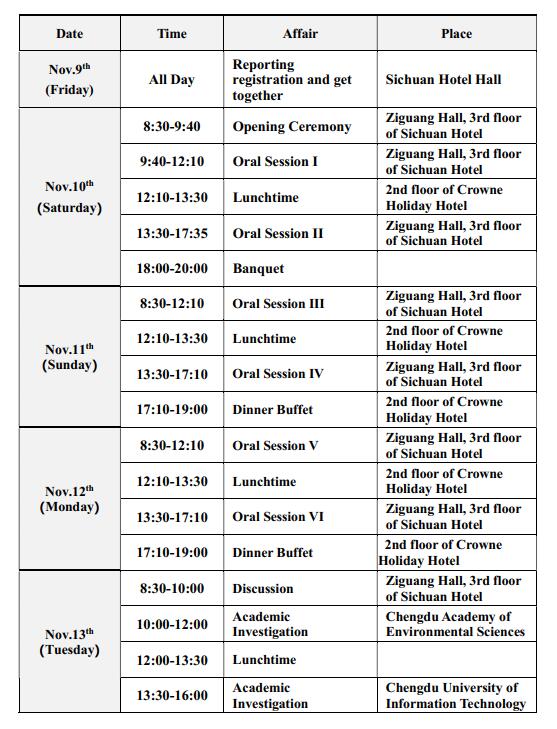 | Date | Time | Affair | Place |
|---|---|---|---|
| Nov.9$^{th}$ (Friday) | All Day | Reporting registration and get together | Sichuan Hotel Hall |
| Nov.10$^{th}$ (Saturday) | 8:30-9:40 | Opening Ceremony | Ziguang Hall, 3rd floor of Sichuan Hotel |
| | 9:40-12:10 | Oral Session I | Ziguang Hall, 3rd floor of Sichuan Hotel |
| | 12:10-13:30 | Lunchtime | 2nd floor of Crowne Holiday Hotel |
| | 13:30-17:35 | Oral Session II | Ziguang Hall, 3rd floor of Sichuan Hotel |
| | 18:00-20:00 | Banquet | |
| Nov.11$^{th}$ (Sunday) | 8:30-12:10 | Oral Session III | Ziguang Hall, 3rd floor of Sichuan Hotel |
| | 12:10-13:30 | Lunchtime | 2nd floor of Crowne Holiday Hotel |
| | 13:30-17:10 | Oral Session IV | Ziguang Hall, 3rd floor of Sichuan Hotel |
| | 17:10-19:00 | Dinner Buffet | 2nd floor of Crowne Holiday Hotel |
| Nov.12$^{th}$ (Monday) | 8:30-12:10 | Oral Session V | Ziguang Hall, 3rd floor of Sichuan Hotel |
| | 12:10-13:30 | Lunchtime | 2nd floor of Crowne Holiday Hotel |
| | 13:30-17:10 | Oral Session VI | Ziguang Hall, 3rd floor of Sichuan Hotel |
| | 17:10-19:00 | Dinner Buffet | 2nd floor of Crowne Holiday Hotel |
| Nov.13$^{th}$ (Tuesday) | 8:30-10:00 | Discussion | Ziguang Hall, 3rd floor of Sichuan Hotel |
| | 10:00-12:00 | Academic Investigation | Chengdu Academy of Environmental Sciences |
| | 12:00-13:30 | Lunchtime | |
| | 13:30-16:00 | Academic Investigation | Chengdu University of Information Technology |